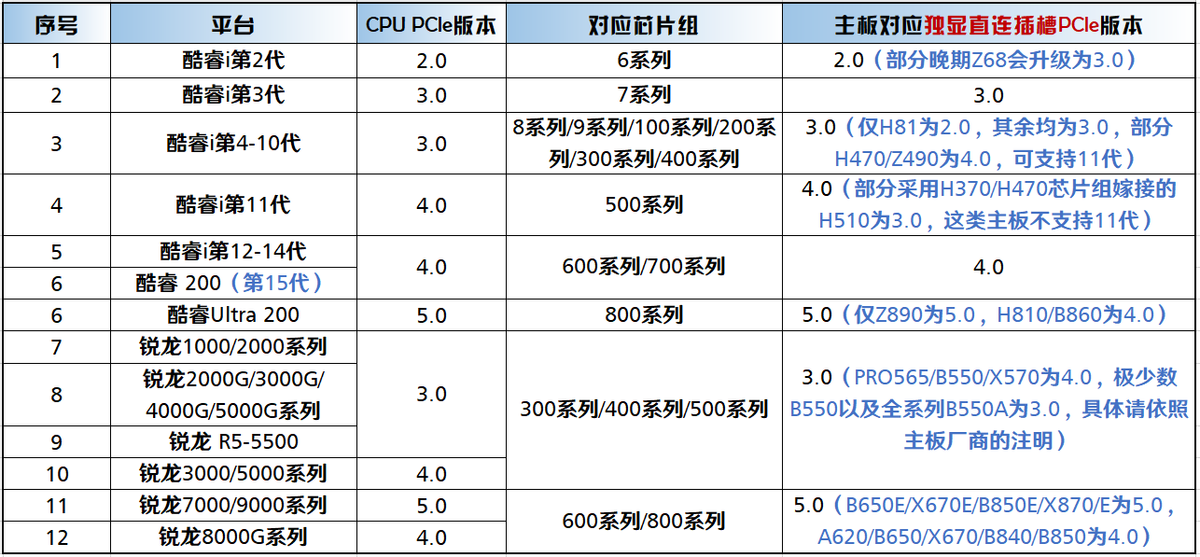 | 序号 | 平台 | CPU PCIe版本 | 对应芯片组 | 主板对应独显直连插槽PCIe版本 |
|---|---|---|---|---|
| 1 | 酷睿i第2代 | 2.0 | 6系列 | 2.0（部分晚期Z68会升级为3.0） |
| 2 | 酷睿i第3代 | 3.0 | 7系列 | 3.0 |
| 3 | 酷睿i第4-10代 | 3.0 | 8系列/9系列/100系列/200系列/300系列/400系列 | 3.0（仅H81为2.0，其余均为3.0，部分H470/Z490为4.0，可支持11代） |
| 4 | 酷睿i第11代 | 4.0 | 500系列 | 4.0（部分采用H370/H470芯片组嫁接的H510为3.0，这类主板不支持11代） |
| 5 | 酷睿i第12-14代 | 4.0 | 600系列/700系列 | 4.0 |
| 6 | 酷睿 200（第15代） | | | |
| 6 | 酷睿Ultra 200 | 5.0 | 800系列 | 5.0（仅Z890为5.0，H810/B860为4.0） |
| 7 | 锐龙1000/2000系列 | 3.0 | 300系列/400系列/500系列 | 3.0（PRO565/B550/X570为4.0，极少数B550以及全系列B550A为3.0，具体请依照主板厂商的注明） |
| 8 | 锐龙2000G/3000G/4000G/5000G系列 | | | |
| 9 | 锐龙 R5-5500 | | | |
| 10 | 锐龙3000/5000系列 | 4.0 | | |
| 11 | 锐龙7000/9000系列 | 5.0 | 600系列/800系列 | 5.0（B650E/X670E/B850E/X870/E为5.0，A620/B650/X670/B840/B850为4.0） |
| 12 | 锐龙8000G系列 | 4.0 | | |